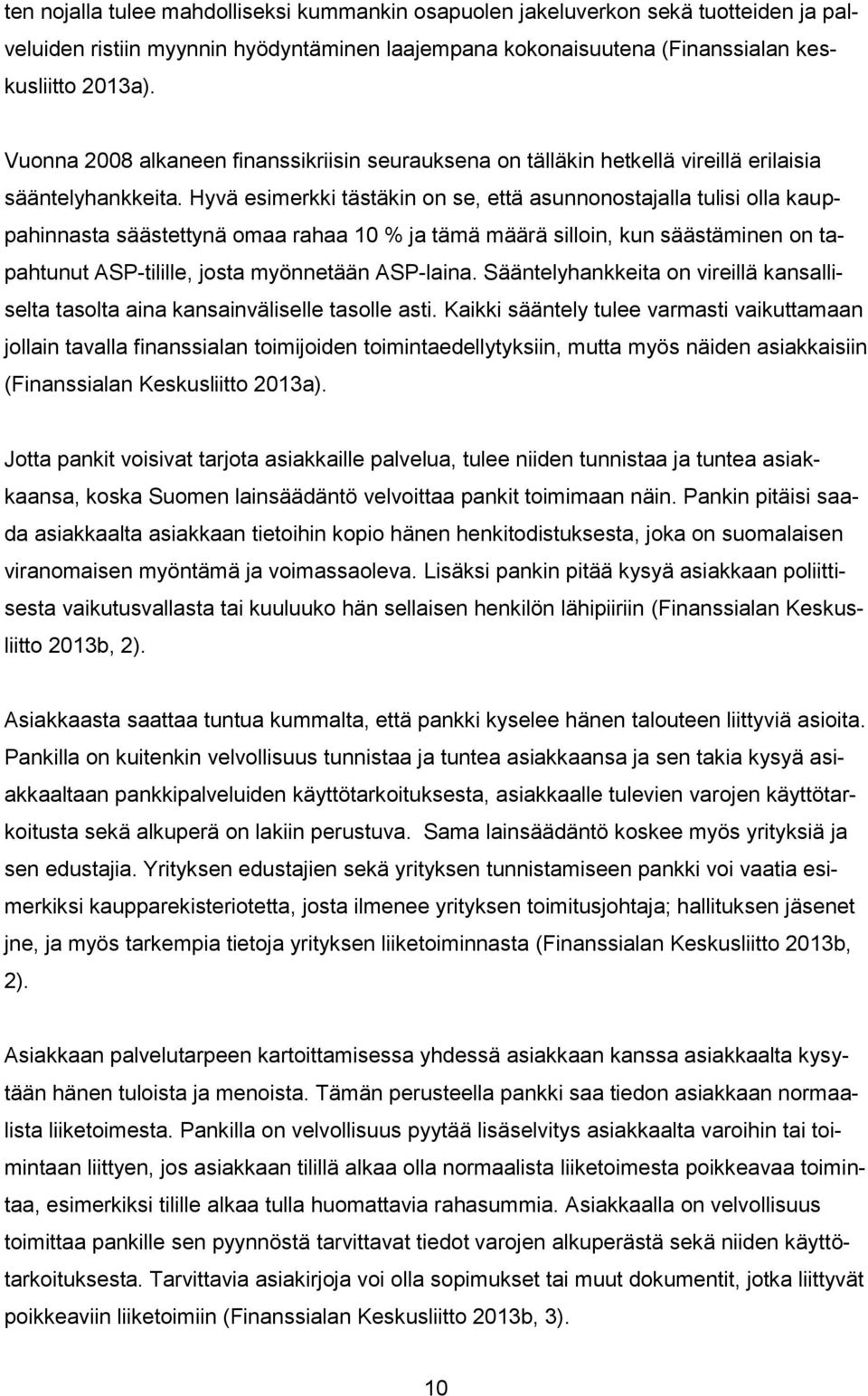 ten nojalla tulee mahdolliseksi kummankin osapuolen jakeluverkon sekä tuotteiden ja palveluiden ristiin myynnin hyödyntäminen laajempana kokonaisuutena (Finanssialan keskusliitto 2013a).

Vuonna 2008 alkaneen finanssikriisin seurauksena on tälläkin hetkellä vireillä erilaisia sääntelyhankkeita. Hyvä esimerkki tästäkin on se, että asunnonostajalla tulisi olla kauppahinnasta säästettynä omaa rahaa 10 % ja tämä määrä silloin, kun säästäminen on tapahtunut ASP-tilille, josta myönnetään ASP-laina. Sääntelyhankkeita on vireillä kansalliselta tasolta aina kansainväliselle tasolle asti. Kaikki sääntely tulee varmasti vaikuttamaan jollain tavalla finanssialan toimijoiden toimintaedellytyksiin, mutta myös näiden asiakkaisiin (Finanssialan Keskusliitto 2013a).

Jotta pankit voisivat tarjota asiakkaille palvelua, tulee niiden tunnistaa ja tuntea asiakkaansa, koska Suomen lainsäädäntö velvoittaa pankit toimimaan näin. Pankin pitäisi saada asiakkaalta asiakkaan tietoihin kopio hänen henkitodistuksesta, joka on suomalaisen viranomaisen myöntämä ja voimassaoleva. Lisäksi pankin pitää kysyä asiakkaan poliittisesta vaikutusvallasta tai kuuluuko hän sellaisen henkilön lähipiiriin (Finanssialan Keskusliitto 2013b, 2).

Asiakkaasta saattaa tuntua kummalta, että pankki kyselee hänen talouteen liittyviä asioita. Pankilla on kuitenkin velvollisuus tunnistaa ja tuntea asiakkaansa ja sen takia kysyä asiakkaaltaan pankkipalveluiden käyttötarkoituksesta, asiakkaalle tulevien varojen käyttötarkoitusta sekä alkuperä on lakiin perustuva. Sama lainsäädäntö koskee myös yrityksiä ja sen edustajia. Yrityksen edustajien sekä yrityksen tunnistamiseen pankki voi vaatia esimerkiksi kaupparekisteriotetta, josta ilmenee yrityksen toimitusjohtaja; hallituksen jäsenet jne, ja myös tarkempia tietoja yrityksen liiketoiminnasta (Finanssialan Keskusliitto 2013b, 2).

Asiakkaan palvelutarpeen kartoittamisessa yhdessä asiakkaan kanssa asiakkaalta kysytään hänen tuloista ja menoista. Tämän perusteella pankki saa tiedon asiakkaan normaalista liiketoimesta. Pankilla on velvollisuus pyytää lisäselvitys asiakkaalta varoihin tai toimintaan liittyen, jos asiakkaan tilillä alkaa olla normaalista liiketoimesta poikkeavaa toimintaa, esimerkiksi tilille alkaa tulla huomattavia rahasummia. Asiakkaalla on velvollisuus toimittaa pankille sen pyynnöstä tarvittavat tiedot varojen alkuperästä sekä niiden käyttötarkoituksesta. Tarvittavia asiakirjoja voi olla sopimukset tai muut dokumentit, jotka liittyvät poikkeaviin liiketoimiin (Finanssialan Keskusliitto 2013b, 3).

10